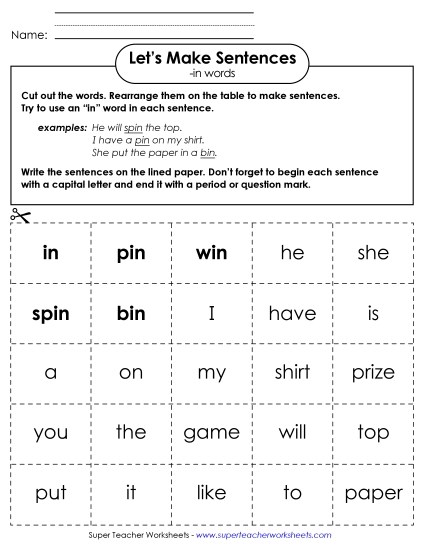 Name:

Let's Make Sentences
-in words

Cut out the words. Rearrange them on the table to make sentences. Try to use an "in" word in each sentence.

examples: He will spin the top.
I have a pin on my shirt.
She put the paper in a bin.

Write the sentences on the lined paper. Don't forget to begin each sentence with a capital letter and end it with a period or question mark.

| in | pin | win | he | she |
|---|---|---|---|---|
| spin | bin | I | have | is |
| a | on | my | shirt | prize |
| you | the | game | will | top |
| put | it | like | to | paper |

Super Teacher Worksheets - www.superteacherworksheets.com